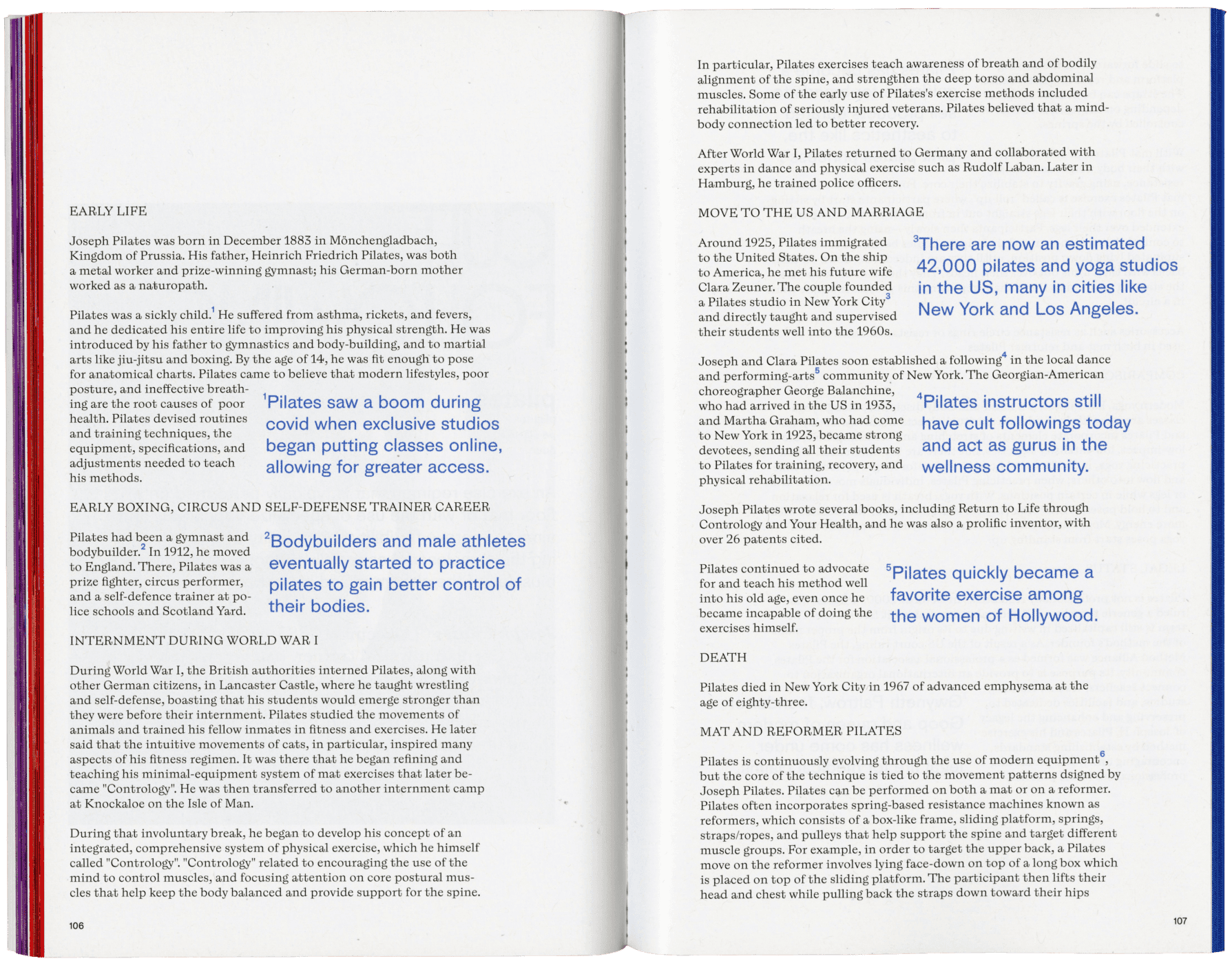 EARLY LIFE

Joseph Pilates was born in December 1883 in Mönchengladbach, Kingdom of Prussia. His father, Heinrich Friedrich Pilates, was both a metal worker and prize-winning gymnast; his German-born mother worked as a naturopath.

Pilates was a sickly child.$^1$ He suffered from asthma, rickets, and fevers, and he dedicated his entire life to improving his physical strength. He was introduced by his father to gymnastics and body-building, and to martial arts like jiu-jitsu and boxing. By the age of 14, he was fit enough to pose for anatomical charts. Pilates came to believe that modern lifestyles, poor posture, and ineffective breathing are the root causes of poor health. Pilates devised routines and training techniques, the equipment, specifications, and adjustments needed to teach his methods.

$^1$Pilates saw a boom during covid when exclusive studios began putting classes online, allowing for greater access.

EARLY BOXING, CIRCUS AND SELF-DEFENSE TRAINER CAREER

Pilates had been a gymnast and bodybuilder.$^2$ In 1912, he moved to England. There, Pilates was a prize fighter, circus performer, and a self-defence trainer at police schools and Scotland Yard.

$^2$Bodybuilders and male athletes eventually started to practice pilates to gain better control of their bodies.

INTERNMENT DURING WORLD WAR I

During World War I, the British authorities interned Pilates, along with other German citizens, in Lancaster Castle, where he taught wrestling and self-defense, boasting that his students would emerge stronger than they were before their internment. Pilates studied the movements of animals and trained his fellow inmates in fitness and exercises. He later said that the intuitive movements of cats, in particular, inspired many aspects of his fitness regimen. It was there that he began refining and teaching his minimal-equipment system of mat exercises that later became "Contrology". He was then transferred to another internment camp at Knockaloe on the Isle of Man.

During that involuntary break, he began to develop his concept of an integrated, comprehensive system of physical exercise, which he himself called "Contrology". "Contrology" related to encouraging the use of the mind to control muscles, and focusing attention on core postural muscles that help keep the body balanced and provide support for the spine.

106

In particular, Pilates exercises teach awareness of breath and of bodily alignment of the spine, and strengthen the deep torso and abdominal muscles. Some of the early use of Pilates's exercise methods included rehabilitation of seriously injured veterans. Pilates believed that a mind-body connection led to better recovery.

After World War I, Pilates returned to Germany and collaborated with experts in dance and physical exercise such as Rudolf Laban. Later in Hamburg, he trained police officers.

MOVE TO THE US AND MARRIAGE

Around 1925, Pilates immigrated to the United States. On the ship to America, he met his future wife Clara Zeuner. The couple founded a Pilates studio in New York City$^3$ and directly taught and supervised their students well into the 1960s.

$^3$There are now an estimated 42,000 pilates and yoga studios in the US, many in cities like New York and Los Angeles.

Joseph and Clara Pilates soon established a following$^4$ in the local dance and performing-arts$^5$ community of New York. The Georgian-American choreographer George Balanchine, who had arrived in the US in 1933, and Martha Graham, who had come to New York in 1923, became strong devotees, sending all their students to Pilates for training, recovery, and physical rehabilitation.

$^4$Pilates instructors still have cult followings today and act as gurus in the wellness community.

Joseph Pilates wrote several books, including Return to Life through Contrology and Your Health, and he was also a prolific inventor, with over 26 patents cited.

Pilates continued to advocate for and teach his method well into his old age, even once he became incapable of doing the exercises himself.

$^5$Pilates quickly became a favorite exercise among the women of Hollywood.

DEATH

Pilates died in New York City in 1967 of advanced emphysema at the age of eighty-three.

MAT AND REFORMER PILATES

Pilates is continuously evolving through the use of modern equipment$^6$, but the core of the technique is tied to the movement patterns dsigned by Joseph Pilates. Pilates can be performed on both a mat or on a reformer. Pilates often incorporates spring-based resistance machines known as reformers, which consists of a box-like frame, sliding platform, springs, straps/ropes, and pulleys that help support the spine and target different muscle groups. For example, in order to target the upper back, a Pilates move on the reformer involves lying face-down on top of a long box which is placed on top of the sliding platform. The participant then lifts their head and chest while pulling back the straps down toward their hips

107